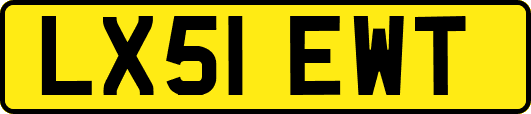 LX51 EWT